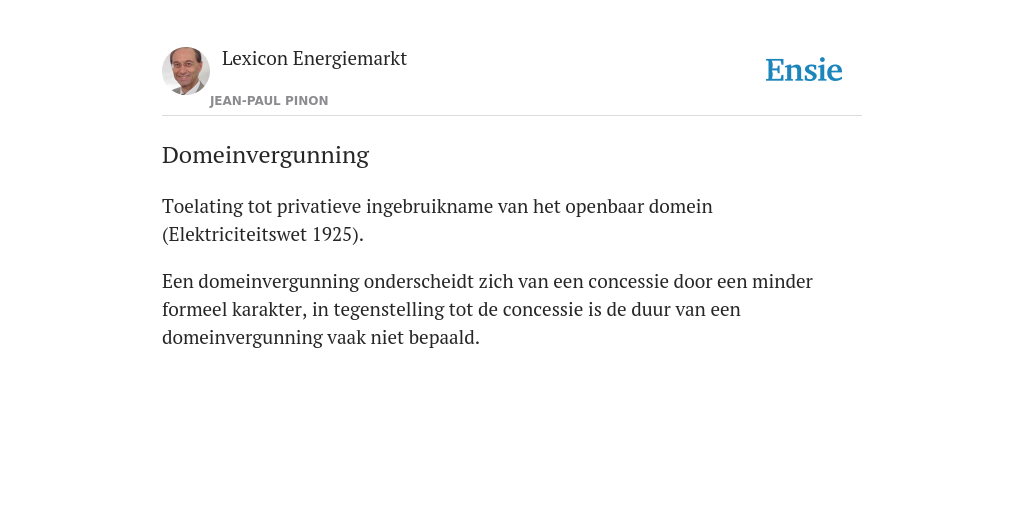 Lexicon Energiemarkt

JEAN-PAUL PINON

Ensie

Domeinvergunning

Toelating tot privatieve ingebruikname van het openbaar domein (Elektriciteitswet 1925).

Een domeinvergunning onderscheidt zich van een concessie door een minder formeel karakter, in tegenstelling tot de concessie is de duur van een domeinvergunning vaak niet bepaald.